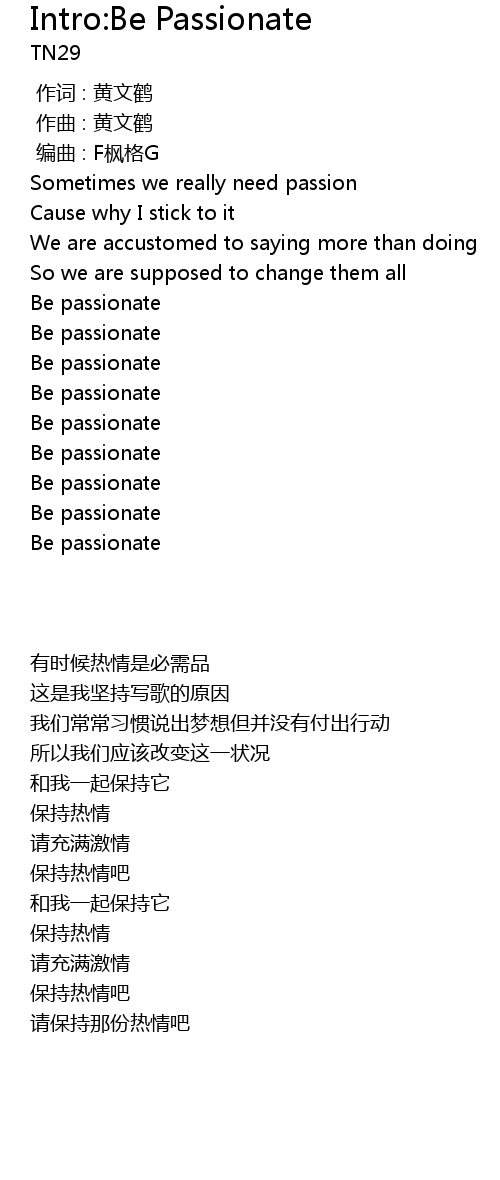 Intro:Be Passionate
TN29

作词 : 黄文鹤
作曲 : 黄文鹤
编曲 : F枫格G
Sometimes we really need passion
Cause why I stick to it
We are accustomed to saying more than doing
So we are supposed to change them all
Be passionate
Be passionate
Be passionate
Be passionate
Be passionate
Be passionate
Be passionate
Be passionate
Be passionate

有时候热情是必需品
这是我坚持写歌的原因
我们常常习惯说出梦想但并没有付出行动
所以我们应该改变这一状况
和我一起保持它
保持热情
请充满激情
保持热情吧
和我一起保持它
保持热情
请充满激情
保持热情吧
请保持那份热情吧